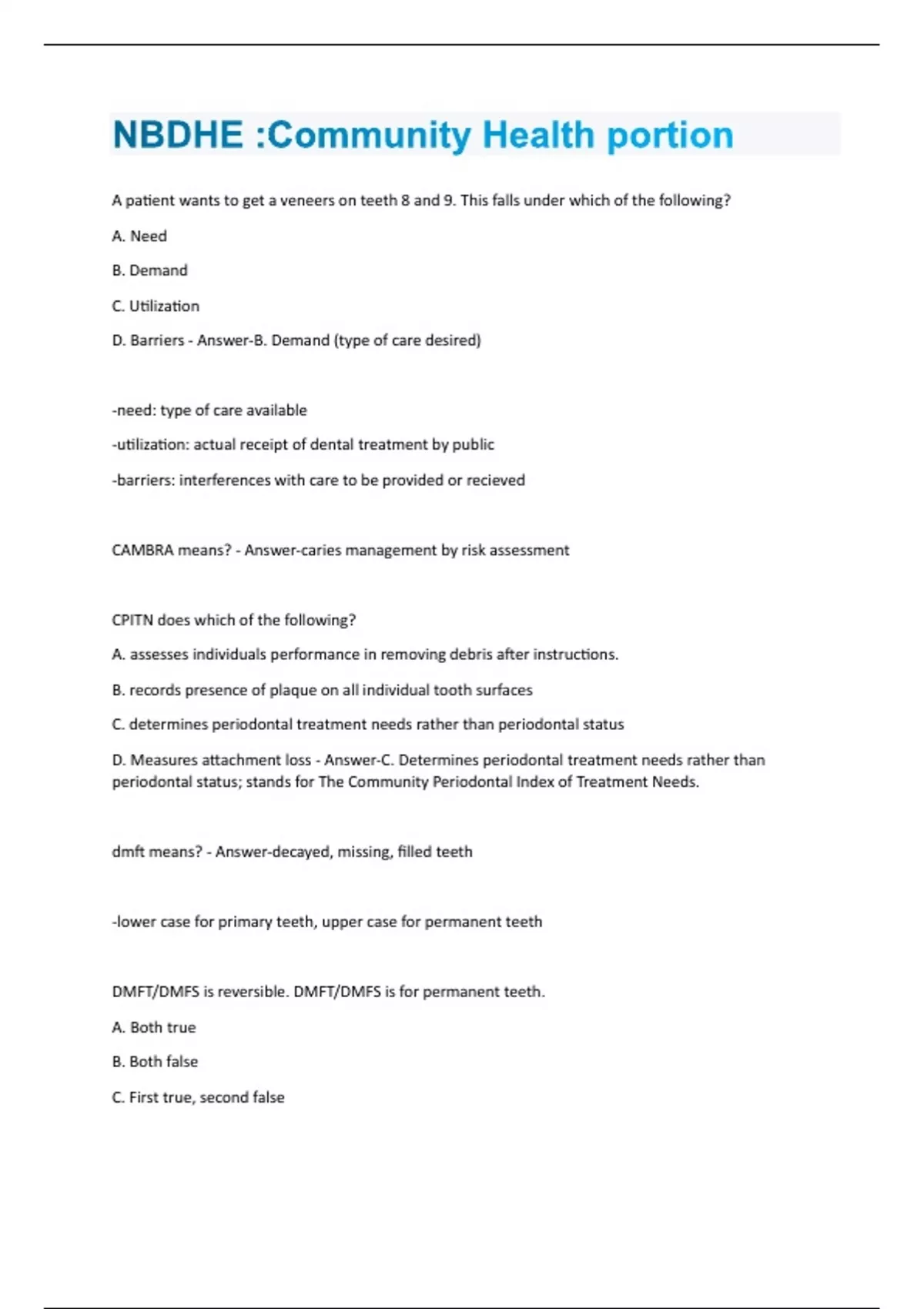 NBDHE :Community Health portion

A patient wants to get a veneers on teeth 8 and 9. This falls under which of the following?

A. Need

B. Demand

C. Utilization

D. Barriers - Answer-B. Demand (type of care desired)

-need: type of care available

-utilization: actual receipt of dental treatment by public

-barriers: interferences with care to be provided or recieved

CAMBRA means? - Answer-caries management by risk assessment

CPITN does which of the following?

A. assesses individuals performance in removing debris after instructions.

B. records presence of plaque on all individual tooth surfaces

C. determines periodontal treatment needs rather than periodontal status

D. Measures attachment loss - Answer-C. Determines periodontal treatment needs rather than periodontal status; stands for The Community Periodontal Index of Treatment Needs.

dmft means? - Answer-decayed, missing, filled teeth

-lower case for primary teeth, upper case for permanent teeth

DMFT/DMFS is reversible. DMFT/DMFS is for permanent teeth.

A. Both true

B. Both false

C. First true, second false